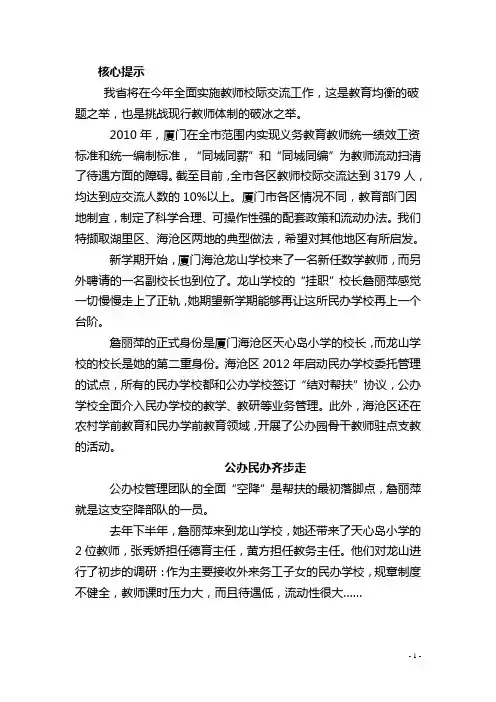 核心提示

我省将在今年全面实施教师校际交流工作，这是教育均衡的破题之举，也是挑战现行教师体制的破冰之举。

2010 年，厦门在全市范围内实现义务教育教师统一绩效工资标准和统一编制标准，“同城同薪”和“同城同编”为教师流动扫清了待遇方面的障碍。截至目前，全市各区教师校际交流达到 3179 人，均达到应交流人数的 10%以上。厦门市各区情况不同，教育部门因地制宜，制定了科学合理、可操作性强的配套政策和流动办法。我们特撷取湖里区、海沧区两地的典型做法，希望对其他地区有所启发。

新学期开始，厦门海沧龙山学校来了一名新任数学教师，而另外聘请的一名副校长也到位了。龙山学校的“挂职”校长詹丽萍感觉一切慢慢走上了正轨，她期望新学期能够再让这所民办学校再上一个台阶。

詹丽萍的正式身份是厦门海沧区天心岛小学的校长，而龙山学校的校长是她的第二重身份。海沧区 2012 年启动民办学校委托管理的试点，所有的民办学校都和公办学校签订“结对帮扶”协议，公办学校全面介入民办学校的教学、教研等业务管理。此外，海沧区还在农村学前教育和民办学前教育领域，开展了公办园骨干教师驻点支教的活动。

公办民办齐步走

公办校管理团队的全面“空降”是帮扶的最初落脚点，詹丽萍就是这支空降部队的一员。

去年下半年，詹丽萍来到龙山学校，她还带来了天心岛小学的 2 位教师，张秀娇担任德育主任，黄方担任教务主任。他们对龙山进行了初步的调研：作为主要接收外来务工子女的民办学校，规章制度不健全，教师课时压力大，而且待遇低，流动性很大……

- 1 -